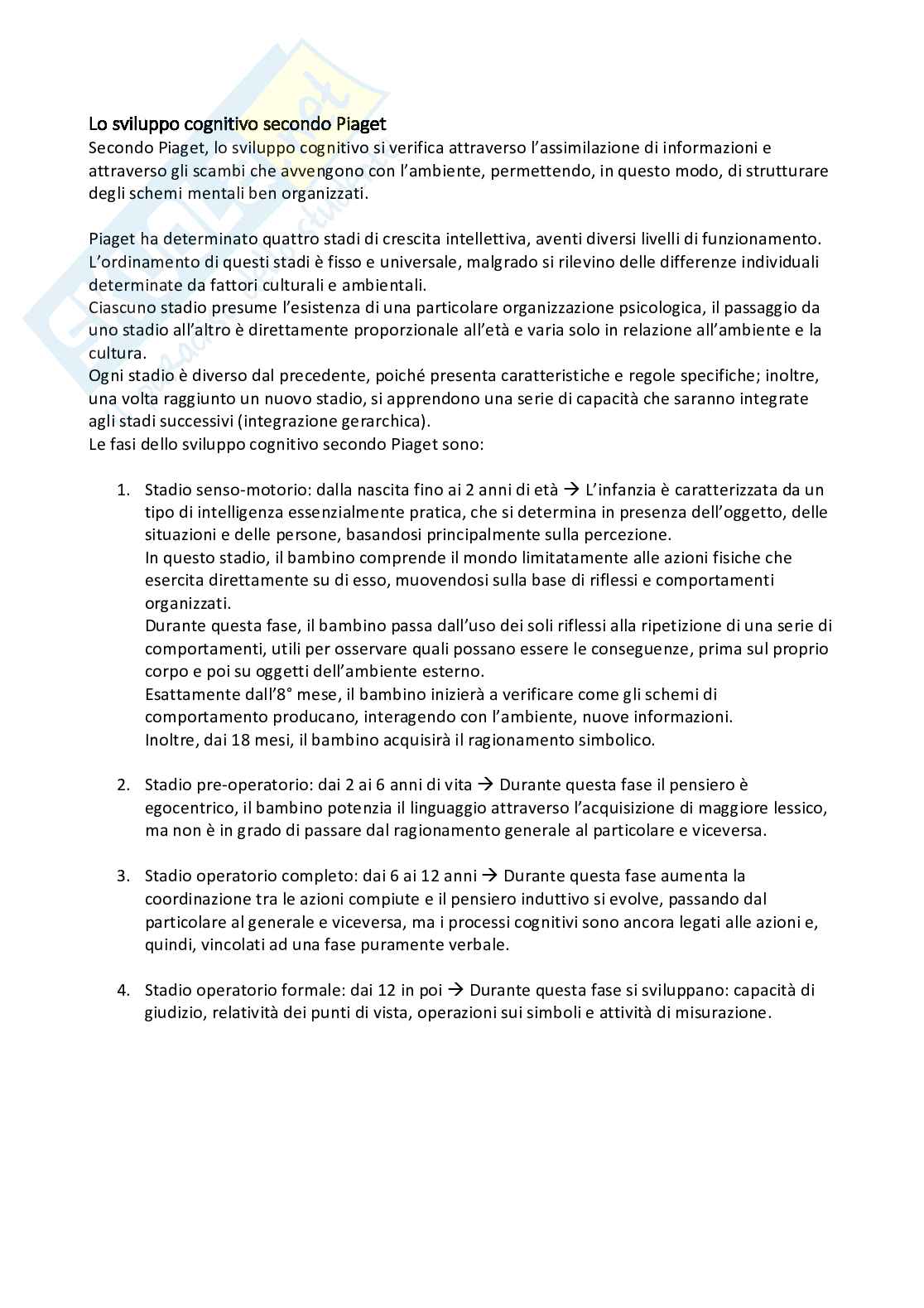 Lo sviluppo cognitivo secondo Piaget
Secondo Piaget, lo sviluppo cognitivo si verifica attraverso l'assimilazione di informazioni e attraverso gli scambi che avvengono con l'ambiente, permettendo, in questo modo, di strutturare degli schemi mentali ben organizzati.

Piaget ha determinato quattro stadi di crescita intellettiva, aventi diversi livelli di funzionamento. L'ordinamento di questi stadi è fisso e universale, malgrado si rilevino delle differenze individuali determinate da fattori culturali e ambientali.
Ciascuno stadio presume l'esistenza di una particolare organizzazione psicologica, il passaggio da uno stadio all'altro è direttamente proporzionale all'età e varia solo in relazione all'ambiente e la cultura.
Ogni stadio è diverso dal precedente, poiché presenta caratteristiche e regole specifiche; inoltre, una volta raggiunto un nuovo stadio, si apprendono una serie di capacità che saranno integrate agli stadi successivi (integrazione gerarchica).
Le fasi dello sviluppo cognitivo secondo Piaget sono:

1. Stadio senso-motorio: dalla nascita fino ai 2 anni di età → L'infanzia è caratterizzata da un tipo di intelligenza essenzialmente pratica, che si determina in presenza dell'oggetto, delle situazioni e delle persone, basandosi principalmente sulla percezione.
In questo stadio, il bambino comprende il mondo limitatamente alle azioni fisiche che esercita direttamente su di esso, muovendosi sulla base di riflessi e comportamenti organizzati.
Durante questa fase, il bambino passa dall'uso dei soli riflessi alla ripetizione di una serie di comportamenti, utili per osservare quali possano essere le conseguenze, prima sul proprio corpo e poi su oggetti dell'ambiente esterno.
Esattamente dall'8° mese, il bambino inizierà a verificare come gli schemi di comportamento producano, interagendo con l'ambiente, nuove informazioni.
Inoltre, dai 18 mesi, il bambino acquisirà il ragionamento simbolico.

2. Stadio pre-operatorio: dai 2 ai 6 anni di vita → Durante questa fase il pensiero è egocentrico, il bambino potenzia il linguaggio attraverso l'acquisizione di maggiore lessico, ma non è in grado di passare dal ragionamento generale al particolare e viceversa.

3. Stadio operatorio completo: dai 6 ai 12 anni → Durante questa fase aumenta la coordinazione tra le azioni compiute e il pensiero induttivo si evolve, passando dal particolare al generale e viceversa, ma i processi cognitivi sono ancora legati alle azioni e, quindi, vincolati ad una fase puramente verbale.

4. Stadio operatorio formale: dai 12 in poi → Durante questa fase si sviluppano: capacità di giudizio, relatività dei punti di vista, operazioni sui simboli e attività di misurazione.